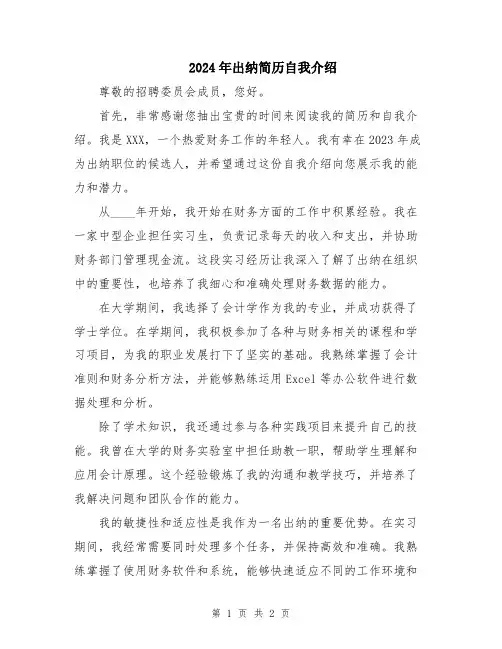 2024年出纳简历自我介绍

尊敬的招聘委员会成员，您好。

首先，非常感谢您抽出宝贵的时间来阅读我的简历和自我介绍。我是XXX，一个热爱财务工作的年轻人。我有幸在2023年成为出纳职位的候选人，并希望通过这份自我介绍向您展示我的能力和潜力。

从____年开始，我开始在财务方面的工作中积累经验。我在一家中型企业担任实习生，负责记录每天的收入和支出，并协助财务部门管理现金流。这段实习经历让我深入了解了出纳在组织中的重要性，也培养了我细心和准确处理财务数据的能力。

在大学期间，我选择了会计学作为我的专业，并成功获得了学士学位。在学期间，我积极参加了各种与财务相关的课程和学习项目，为我的职业发展打下了坚实的基础。我熟练掌握了会计准则和财务分析方法，并能够熟练运用Excel等办公软件进行数据处理和分析。

除了学术知识，我还通过参与各种实践项目来提升自己的技能。我曾在大学的财务实验室中担任助教一职，帮助学生理解和应用会计原理。这个经验锻炼了我的沟通和教学技巧，并培养了我解决问题和团队合作的能力。

我的敏捷性和适应性是我作为一名出纳的重要优势。在实习期间，我经常需要同时处理多个任务，并保持高效和准确。我熟练掌握了使用财务软件和系统，能够快速适应不同的工作环境和

第 1 页 共 2 页